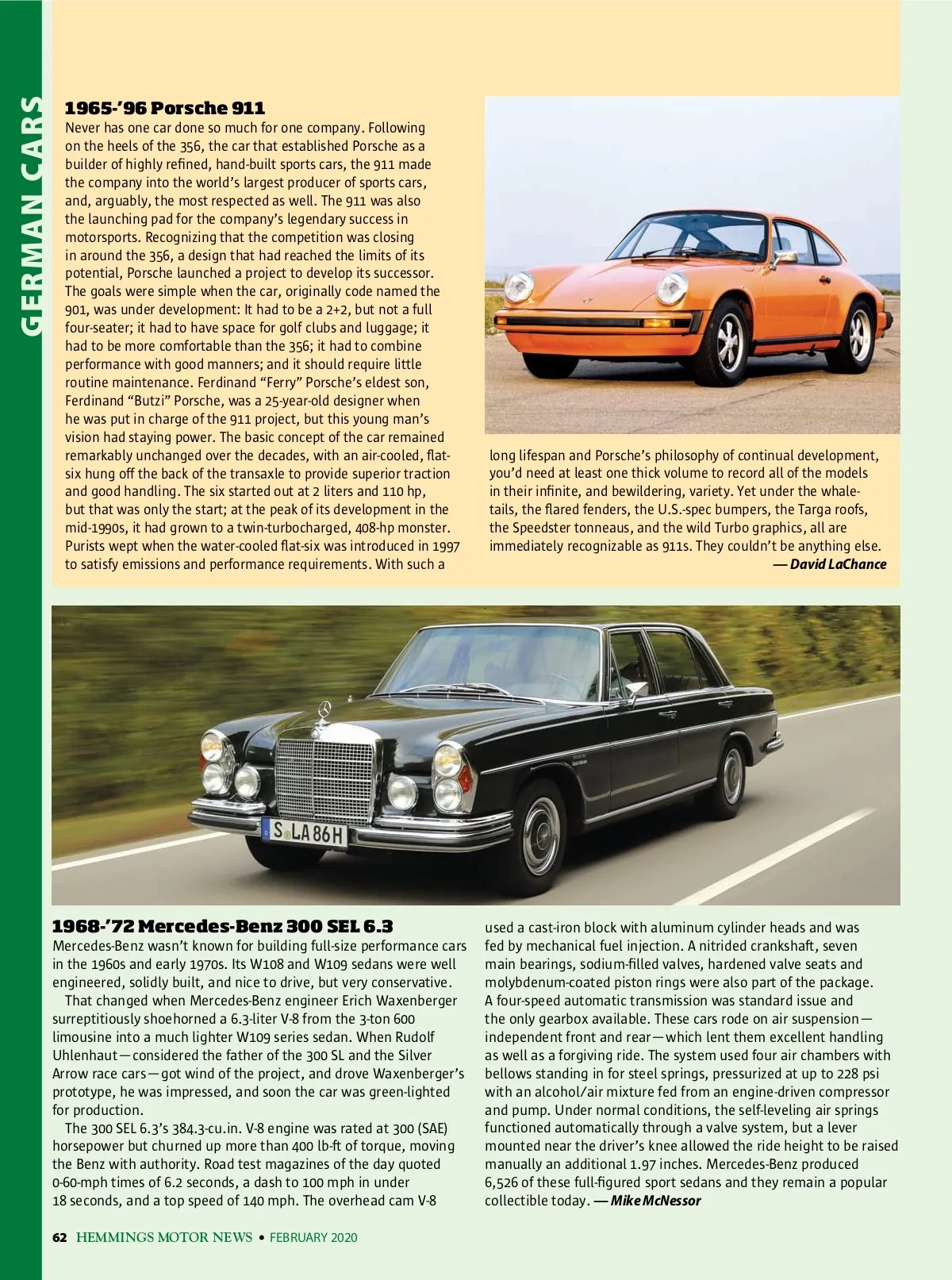 GERMAN CARS

1965-'96 Porsche 911

Never has one car done so much for one company. Following on the heels of the 356, the car that established Porsche as a builder of highly refined, hand-built sports cars, the 911 made the company into the world's largest producer of sports cars, and, arguably, the most respected as well. The 911 was also the launching pad for the company's legendary success in motorsports. Recognizing that the competition was closing in around the 356, a design that had reached the limits of its potential, Porsche launched a project to develop its successor. The goals were simple when the car, originally code named the 901, was under development: It had to be a 2+2, but not a full four-seater; it had to have space for golf clubs and luggage; it had to be more comfortable than the 356; it had to combine performance with good manners; and it should require little routine maintenance. Ferdinand "Ferry" Porsche's eldest son, Ferdinand "Butzi" Porsche, was a 25-year-old designer when he was put in charge of the 911 project, but this young man's vision had staying power. The basic concept of the car remained remarkably unchanged over the decades, with an air-cooled, flat-six hung off the back of the transaxle to provide superior traction and good handling. The six started out at 2 liters and 110 hp, but that was only the start; at the peak of its development in the mid-1990s, it had grown to a twin-turbocharged, 408-hp monster. Purists wept when the water-cooled flat-six was introduced in 1997 to satisfy emissions and performance requirements. With such a long lifespan and Porsche's philosophy of continual development, you'd need at least one thick volume to record all of the models in their infinite, and bewildering, variety. Yet under the whale-tails, the flared fenders, the U.S.-spec bumpers, the Targa roofs, the Speedster tonneaus, and the wild Turbo graphics, all are immediately recognizable as 911s. They couldn't be anything else.
— David LaChance

S LA 86H

1968-'72 Mercedes-Benz 300 SEL 6.3

Mercedes-Benz wasn't known for building full-size performance cars in the 1960s and early 1970s. Its W108 and W109 sedans were well engineered, solidly built, and nice to drive, but very conservative.

That changed when Mercedes-Benz engineer Erich Waxenberger surreptitiously shoehorned a 6.3-liter V-8 from the 3-ton 600 limousine into a much lighter W109 series sedan. When Rudolf Uhlenhaut—considered the father of the 300 SL and the Silver Arrow race cars—got wind of the project, and drove Waxenberger's prototype, he was impressed, and soon the car was green-lighted for production.

The 300 SEL 6.3's 384.3-cu.in. V-8 engine was rated at 300 (SAE) horsepower but churned up more than 400 lb-ft of torque, moving the Benz with authority. Road test magazines of the day quoted 0-60-mph times of 6.2 seconds, a dash to 100 mph in under 18 seconds, and a top speed of 140 mph. The overhead cam V-8 used a cast-iron block with aluminum cylinder heads and was fed by mechanical fuel injection. A nitrided crankshaft, seven main bearings, sodium-filled valves, hardened valve seats and molybdenum-coated piston rings were also part of the package. A four-speed automatic transmission was standard issue and the only gearbox available. These cars rode on air suspension—independent front and rear—which lent them excellent handling as well as a forgiving ride. The system used four air chambers with bellows standing in for steel springs, pressurized at up to 228 psi with an alcohol/air mixture fed from an engine-driven compressor and pump. Under normal conditions, the self-leveling air springs functioned automatically through a valve system, but a lever mounted near the driver's knee allowed the ride height to be raised manually an additional 1.97 inches. Mercedes-Benz produced 6,526 of these full-figured sport sedans and they remain a popular collectible today. — Mike McNessor

62 HEMMINGS MOTOR NEWS • FEBRUARY 2020